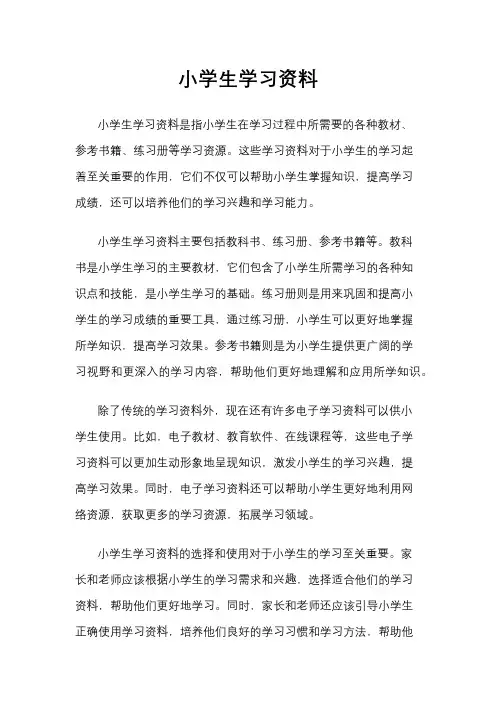 小学生学习资料

小学生学习资料是指小学生在学习过程中所需要的各种教材、参考书籍、练习册等学习资源。这些学习资料对于小学生的学习起着至关重要的作用，它们不仅可以帮助小学生掌握知识，提高学习成绩，还可以培养他们的学习兴趣和学习能力。

小学生学习资料主要包括教科书、练习册、参考书籍等。教科书是小学生学习的主要教材，它们包含了小学生所需学习的各种知识点和技能，是小学生学习的基础。练习册则是用来巩固和提高小学生的学习成绩的重要工具，通过练习册，小学生可以更好地掌握所学知识，提高学习效果。参考书籍则是为小学生提供更广阔的学习视野和更深入的学习内容，帮助他们更好地理解和应用所学知识。

除了传统的学习资料外，现在还有许多电子学习资料可以供小学生使用。比如，电子教材、教育软件、在线课程等，这些电子学习资料可以更加生动形象地呈现知识，激发小学生的学习兴趣，提高学习效果。同时，电子学习资料还可以帮助小学生更好地利用网络资源，获取更多的学习资源，拓展学习领域。

小学生学习资料的选择和使用对于小学生的学习至关重要。家长和老师应该根据小学生的学习需求和兴趣，选择适合他们的学习资料，帮助他们更好地学习。同时，家长和老师还应该引导小学生正确使用学习资料，培养他们良好的学习习惯和学习方法，帮助他